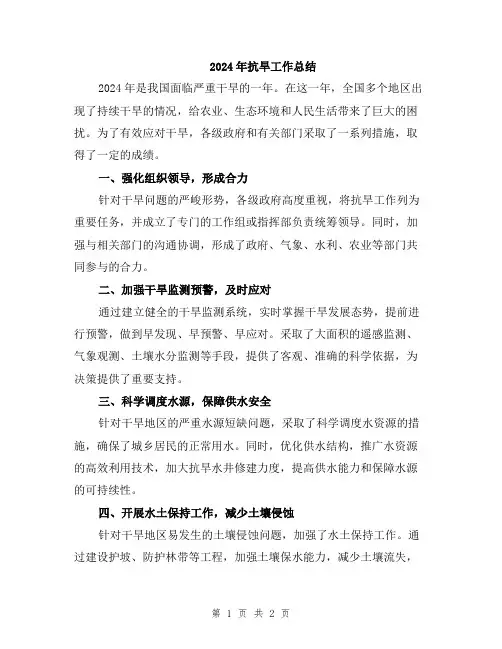 2024年抗旱工作总结

2024年是我国面临严重干旱的一年。在这一年，全国多个地区出现了持续干旱的情况，给农业、生态环境和人民生活带来了巨大的困扰。为了有效应对干旱，各级政府和有关部门采取了一系列措施，取得了一定的成绩。

一、强化组织领导，形成合力

针对干旱问题的严峻形势，各级政府高度重视，将抗旱工作列为重要任务，并成立了专门的工作组或指挥部负责统筹领导。同时，加强与相关部门的沟通协调，形成了政府、气象、水利、农业等部门共同参与的合力。

二、加强干旱监测预警，及时应对

通过建立健全的干旱监测系统，实时掌握干旱发展态势，提前进行预警，做到早发现、早预警、早应对。采取了大面积的遥感监测、气象观测、土壤水分监测等手段，提供了客观、准确的科学依据，为决策提供了重要支持。

三、科学调度水源，保障供水安全

针对干旱地区的严重水源短缺问题，采取了科学调度水资源的措施，确保了城乡居民的正常用水。同时，优化供水结构，推广水资源的高效利用技术，加大抗旱水井修建力度，提高供水能力和保障水源的可持续性。

四、开展水土保持工作，减少土壤侵蚀

针对干旱地区易发生的土壤侵蚀问题，加强了水土保持工作。通过建设护坡、防护林带等工程，加强土壤保水能力，减少土壤流失，

第 1 页 共 2 页